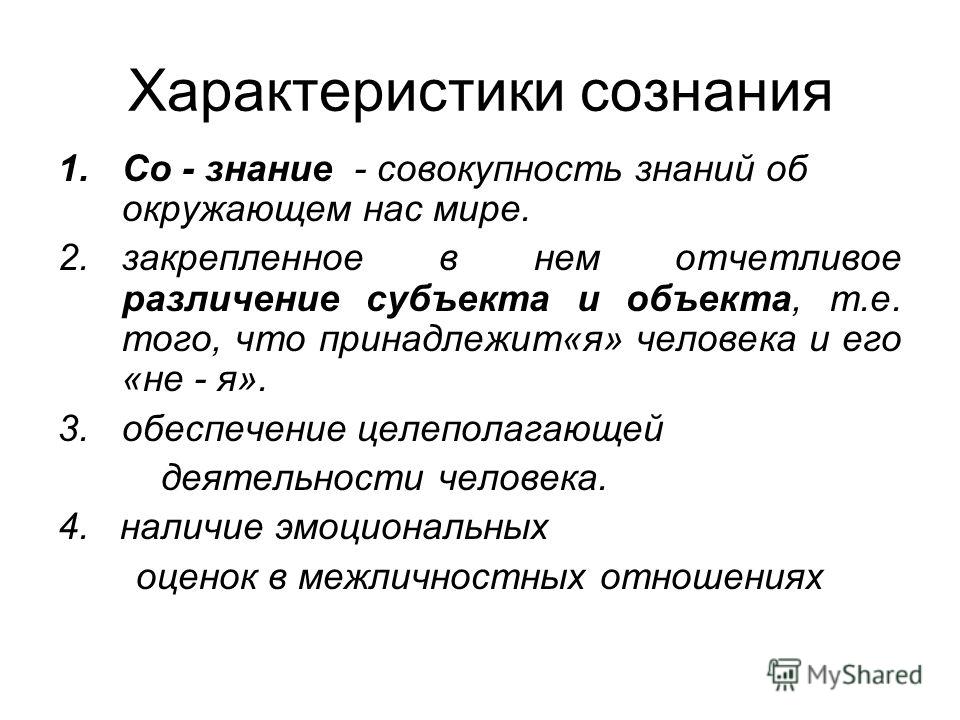 Характеристики сознания

1. Со - знание - совокупность знаний об окружающем нас мире.

2. закрепленное в нем отчетливое различение субъекта и объекта, т.е. того, что принадлежит«я» человека и его «не - я».

3. обеспечение целеполагающей деятельности человека.

4. наличие эмоциональных оценок в межличностных отношениях

MyShared